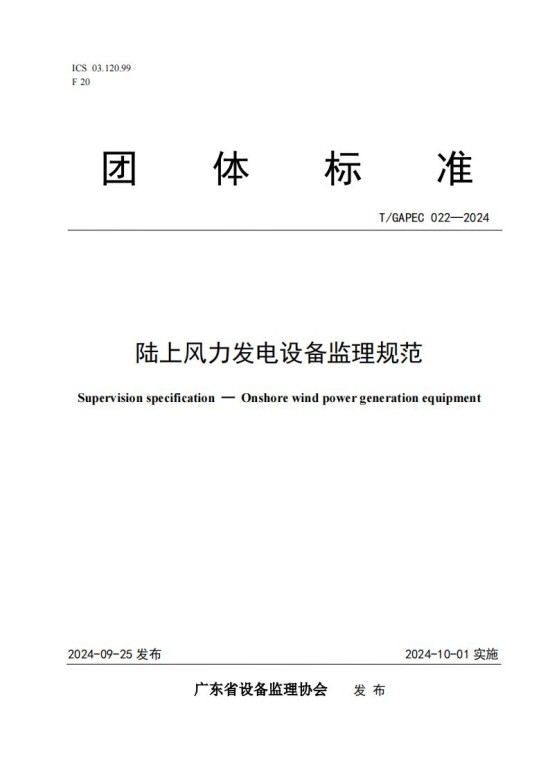 ICS 03.120.99
F 20

团 体 标 准

T/GAPEC 022—2024

陆上风力发电设备监理规范

Supervision specification — Onshore wind power generation equipment

2024-09-25 发布

2024-10-01 实施

广东省设备监理协会 发 布